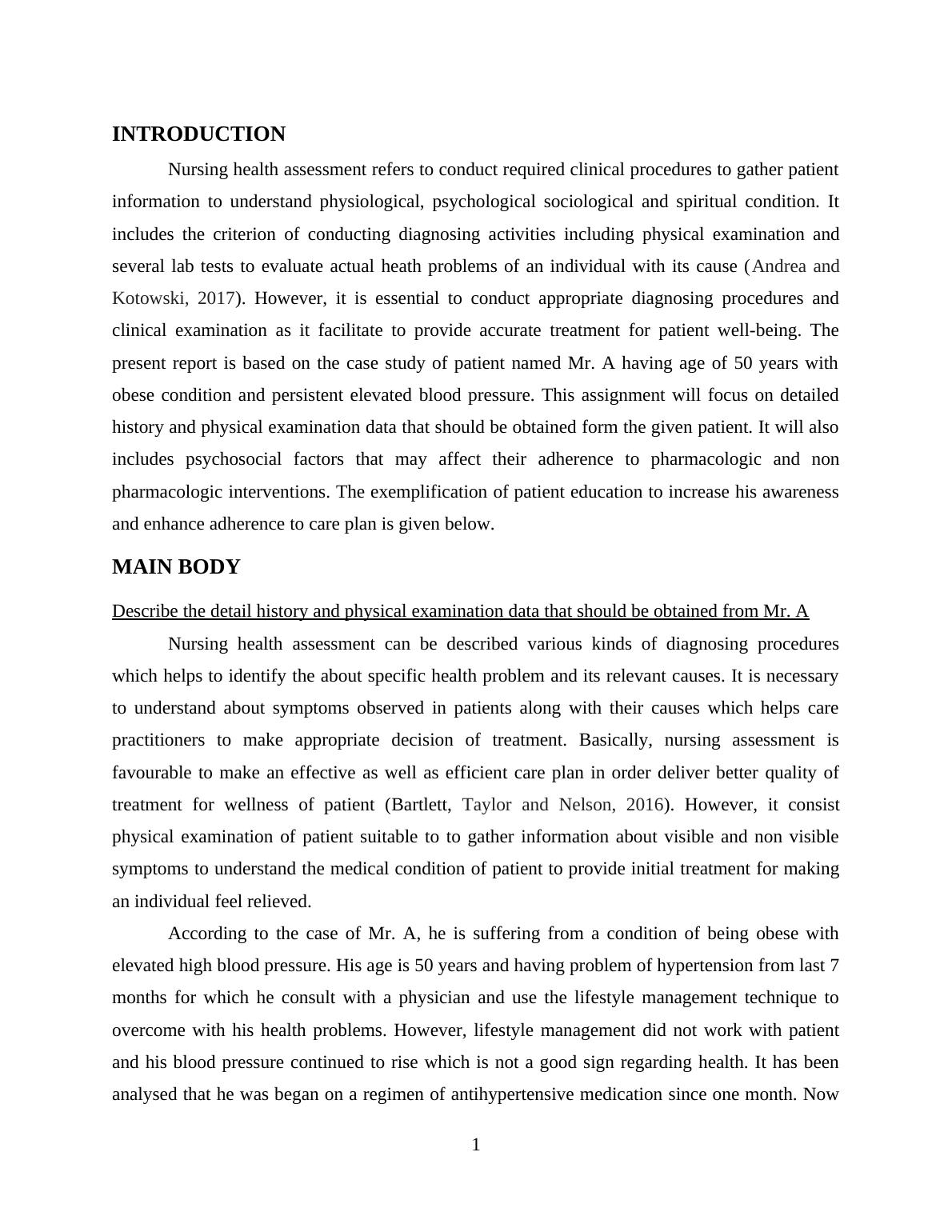 INTRODUCTION

Nursing health assessment refers to conduct required clinical procedures to gather patient information to understand physiological, psychological sociological and spiritual condition. It includes the criterion of conducting diagnosing activities including physical examination and several lab tests to evaluate actual heath problems of an individual with its cause (Andrea and Kotowski, 2017). However, it is essential to conduct appropriate diagnosing procedures and clinical examination as it facilitate to provide accurate treatment for patient well-being. The present report is based on the case study of patient named Mr. A having age of 50 years with obese condition and persistent elevated blood pressure. This assignment will focus on detailed history and physical examination data that should be obtained form the given patient. It will also includes psychosocial factors that may affect their adherence to pharmacologic and non pharmacologic interventions. The exemplification of patient education to increase his awareness and enhance adherence to care plan is given below.

MAIN BODY

Describe the detail history and physical examination data that should be obtained from Mr. A

Nursing health assessment can be described various kinds of diagnosing procedures which helps to identify the about specific health problem and its relevant causes. It is necessary to understand about symptoms observed in patients along with their causes which helps care practitioners to make appropriate decision of treatment. Basically, nursing assessment is favourable to make an effective as well as efficient care plan in order deliver better quality of treatment for wellness of patient (Bartlett, Taylor and Nelson, 2016). However, it consist physical examination of patient suitable to to gather information about visible and non visible symptoms to understand the medical condition of patient to provide initial treatment for making an individual feel relieved.

According to the case of Mr. A, he is suffering from a condition of being obese with elevated high blood pressure. His age is 50 years and having problem of hypertension from last 7 months for which he consult with a physician and use the lifestyle management technique to overcome with his health problems. However, lifestyle management did not work with patient and his blood pressure continued to rise which is not a good sign regarding health. It has been analysed that he was began on a regimen of antihypertensive medication since one month. Now

1